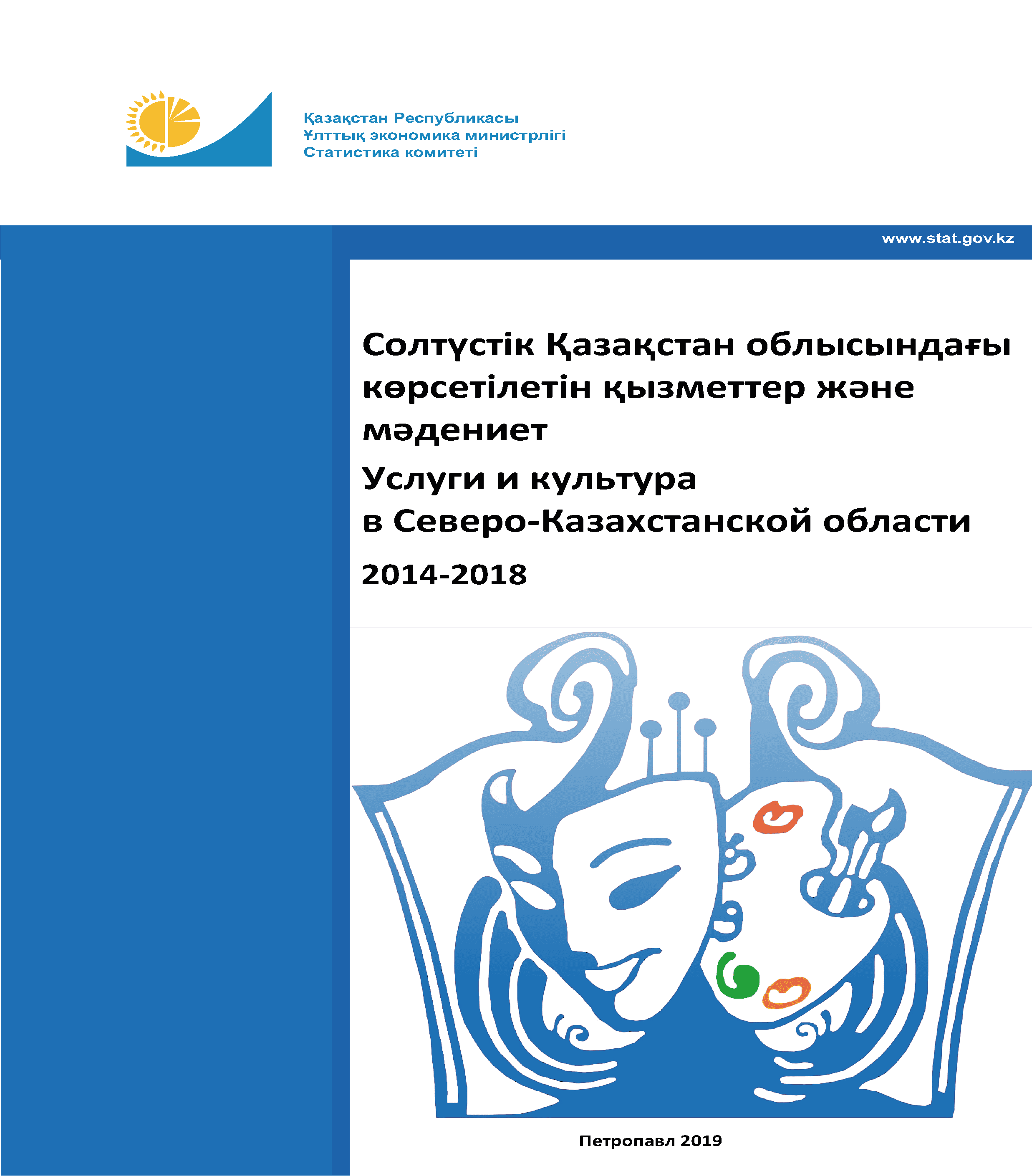 Қазақстан Республикасы
Ұлттық экономика министрлігі
Статистика комитеті

www.stat.gov.kz

Солтүстік Қазақстан облысындағы көрсетілетін қызметтер және мәдениет

Услуги и культура
в Северо-Казахстанской области

2014-2018

Петропавл 2019